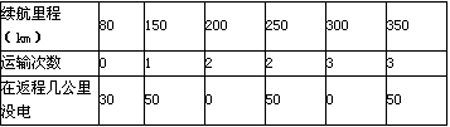 | 续航里程（km） | 80 | 150 | 200 | 250 | 300 | 350 |
|---|---|---|---|---|---|---|
| 运输次数 | 0 | 1 | 2 | 2 | 3 | 3 |
| 在返程几公里没电 | 30 | 50 | 0 | 50 | 0 | 50 |